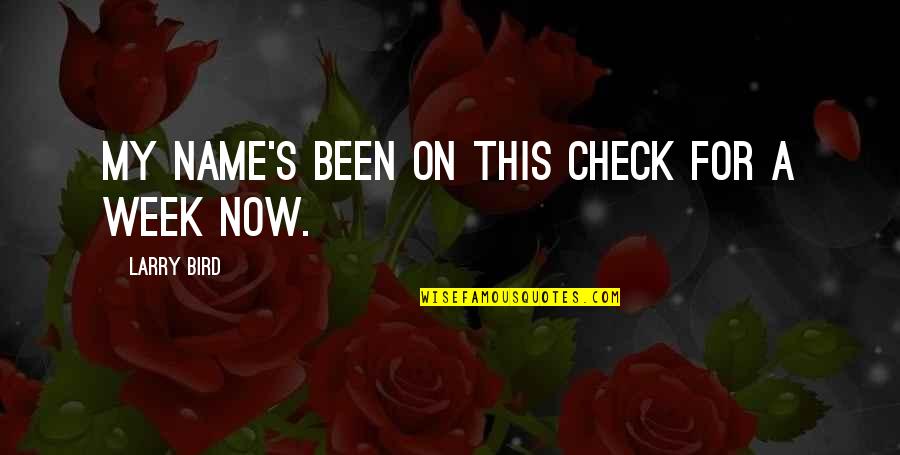 MY NAME'S BEEN ON THIS CHECK FOR A WEEK NOW.

LARRY BIRD

WISEFAMOUSQUOTES.COM